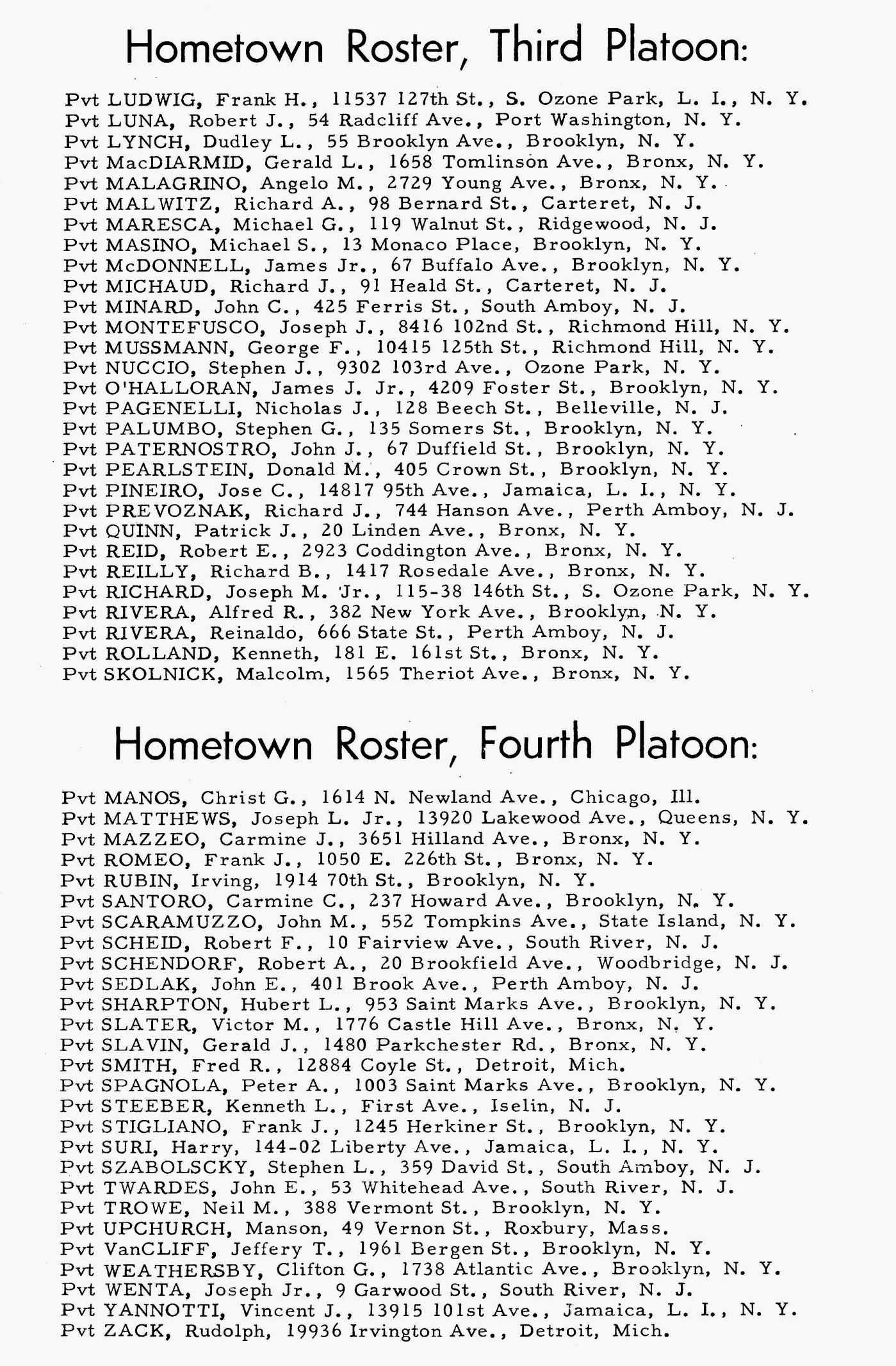 Hometown Roster, Third Platoon:

Pvt LUDWIG, Frank H., 11537 127th St., S. Ozone Park, L. I., N. Y.
Pvt LUNA, Robert J., 54 Radcliff Ave., Port Washington, N. Y.
Pvt LYNCH, Dudley L., 55 Brooklyn Ave., Brooklyn, N. Y.
Pvt MacDIARMID, Gerald L., 1658 Tomlinson Ave., Bronx, N. Y.
Pvt MALAGRINO, Angelo M., 2729 Young Ave., Bronx, N. Y.
Pvt MALWITZ, Richard A., 98 Bernard St., Carteret, N. J.
Pvt MARESCA, Michael G., 119 Walnut St., Ridgewood, N. J.
Pvt MASINO, Michael S., 13 Monaco Place, Brooklyn, N. Y.
Pvt McDONNELL, James Jr., 67 Buffalo Ave., Brooklyn, N. Y.
Pvt MICHAUD, Richard J., 91 Heald St., Carteret, N. J.
Pvt MINARD, John C., 425 Ferris St., South Amboy, N. J.
Pvt MONTEFUSCO, Joseph J., 8416 102nd St., Richmond Hill, N. Y.
Pvt MUSSMANN, George F., 10415 125th St., Richmond Hill, N. Y.
Pvt NUCCIO, Stephen J., 9302 103rd Ave., Ozone Park, N. Y.
Pvt O'HALLORAN, James J. Jr., 4209 Foster St., Brooklyn, N. Y.
Pvt PAGENELLI, Nicholas J., 128 Beech St., Belleville, N. J.
Pvt PALUMBO, Stephen G., 135 Somers St., Brooklyn, N. Y.
Pvt PATERNOSTRO, John J., 67 Duffield St., Brooklyn, N. Y.
Pvt PEARLSTEIN, Donald M., 405 Crown St., Brooklyn, N. Y.
Pvt PINEIRO, Jose C., 14817 95th Ave., Jamaica, L. I., N. Y.
Pvt PREVOZNAK, Richard J., 744 Hanson Ave., Perth Amboy, N. J.
Pvt QUINN, Patrick J., 20 Linden Ave., Bronx, N. Y.
Pvt REID, Robert E., 2923 Coddington Ave., Bronx, N. Y.
Pvt REILLY, Richard B., 1417 Rosedale Ave., Bronx, N. Y.
Pvt RICHARD, Joseph M. Jr., 115-38 146th St., S. Ozone Park, N. Y.
Pvt RIVERA, Alfred R., 382 New York Ave., Brooklyn, N. Y.
Pvt RIVERA, Reinaldo, 666 State St., Perth Amboy, N. J.
Pvt ROLLAND, Kenneth, 181 E. 161st St., Bronx, N. Y.
Pvt SKOLNICK, Malcolm, 1565 Theriot Ave., Bronx, N. Y.

Hometown Roster, Fourth Platoon:

Pvt MANOS, Christ G., 1614 N. Newland Ave., Chicago, Ill.
Pvt MATTHEWS, Joseph L. Jr., 13920 Lakewood Ave., Queens, N. Y.
Pvt MAZZEO, Carmine J., 3651 Hilland Ave., Bronx, N. Y.
Pvt ROMEO, Frank J., 1050 E. 226th St., Bronx, N. Y.
Pvt RUBIN, Irving, 1914 70th St., Brooklyn, N. Y.
Pvt SANTORO, Carmine C., 237 Howard Ave., Brooklyn, N. Y.
Pvt SCARAMUZZO, John M., 552 Tompkins Ave., State Island, N. Y.
Pvt SCHEID, Robert F., 10 Fairview Ave., South River, N. J.
Pvt SCHENDORF, Robert A., 20 Brookfield Ave., Woodbridge, N. J.
Pvt SEDLAK, John E., 401 Brook Ave., Perth Amboy, N. J.
Pvt SHARPTON, Hubert L., 953 Saint Marks Ave., Brooklyn, N. Y.
Pvt SLATER, Victor M., 1776 Castle Hill Ave., Bronx, N. Y.
Pvt SLAVIN, Gerald J., 1480 Parkchester Rd., Bronx, N. Y.
Pvt SMITH, Fred R., 12884 Coyle St., Detroit, Mich.
Pvt SPAGNOLA, Peter A., 1003 Saint Marks Ave., Brooklyn, N. Y.
Pvt STEEBER, Kenneth L., First Ave., Iselin, N. J.
Pvt STIGLIANO, Frank J., 1245 Herkiner St., Brooklyn, N. Y.
Pvt SURI, Harry, 144-02 Liberty Ave., Jamaica, L. I., N. Y.
Pvt SZABOLSCKY, Stephen L., 359 David St., South Amboy, N. J.
Pvt TWARDES, John E., 53 Whitehead Ave., South River, N. J.
Pvt TROWE, Neil M., 388 Vermont St., Brooklyn, N. Y.
Pvt UPCHURCH, Manson, 49 Vernon St., Roxbury, Mass.
Pvt VanCLIFF, Jeffery T., 1961 Bergen St., Brooklyn, N. Y.
Pvt WEATHERSBY, Clifton G., 1738 Atlantic Ave., Brooklyn, N. Y.
Pvt WENTA, Joseph Jr., 9 Garwood St., South River, N. J.
Pvt YANNOTTI, Vincent J., 13915 101st Ave., Jamaica, L. I., N. Y.
Pvt ZACK, Rudolph, 19936 Irvington Ave., Detroit, Mich.